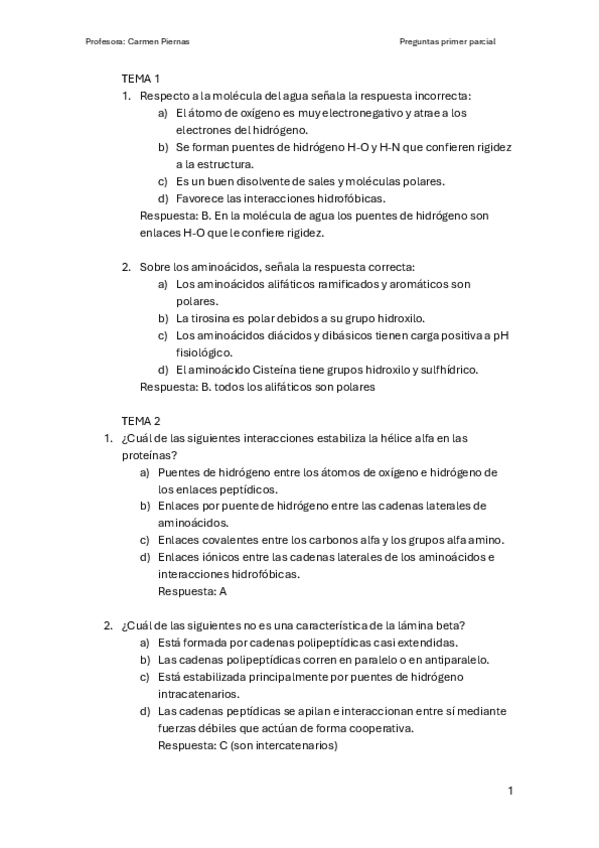 Profesora: Carmen Piernas

Preguntas primer parcial

TEMA 1

1. Respecto a la molécula del agua señala la respuesta incorrecta:
a) El átomo de oxígeno es muy electronegativo y atrae a los electrones del hidrógeno.
b) Se forman puentes de hidrógeno H-O y H-N que confieren rigidez a la estructura.
c) Es un buen disolvente de sales y moléculas polares.
d) Favorece las interacciones hidrofóbicas.
Respuesta: B. En la molécula de agua los puentes de hidrógeno son enlaces H-O que le confiere rigidez.

2. Sobre los aminoácidos, señala la respuesta correcta:
a) Los aminoácidos alifáticos ramificados y aromáticos son polares.
b) La tirosina es polar debidos a su grupo hidroxilo.
c) Los aminoácidos diácidos y dibásicos tienen carga positiva a pH fisiológico.
d) El aminoácido Cisteína tiene grupos hidroxilo y sulfhídrico.
Respuesta: B. todos los alifáticos son polares

TEMA 2

1. ¿Cuál de las siguientes interacciones estabiliza la hélice alfa en las proteínas?
a) Puentes de hidrógeno entre los átomos de oxígeno e hidrógeno de los enlaces peptídicos.
b) Enlaces por puente de hidrógeno entre las cadenas laterales de aminoácidos.
c) Enlaces covalentes entre los carbonos alfa y los grupos alfa amino.
d) Enlaces iónicos entre las cadenas laterales de los aminoácidos e interacciones hidrofóbicas.
Respuesta: A

2. ¿Cuál de las siguientes no es una característica de la lámina beta?
a) Está formada por cadenas polipeptídicas casi extendidas.
b) Las cadenas polipeptídicas corren en paralelo o en antiparalelo.
c) Está estabilizada principalmente por puentes de hidrógeno intracatenarios.
d) Las cadenas peptídicas se apilan e interaccionan entre sí mediante fuerzas débiles que actúan de forma cooperativa.
Respuesta: C (son intercatenarios)

1